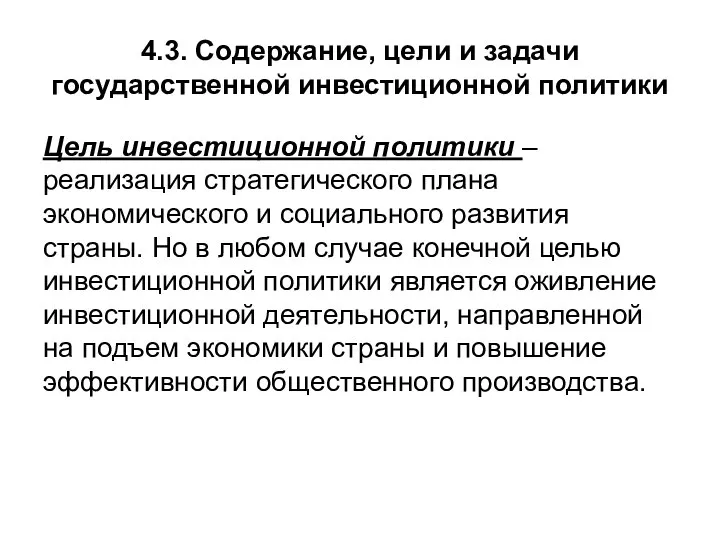 4.3. Содержание, цели и задачи государственной инвестиционной политики

Цель инвестиционной политики – реализация стратегического плана экономического и социального развития страны. Но в любом случае конечной целью инвестиционной политики является оживление инвестиционной деятельности, направленной на подъем экономики страны и повышение эффективности общественного производства.